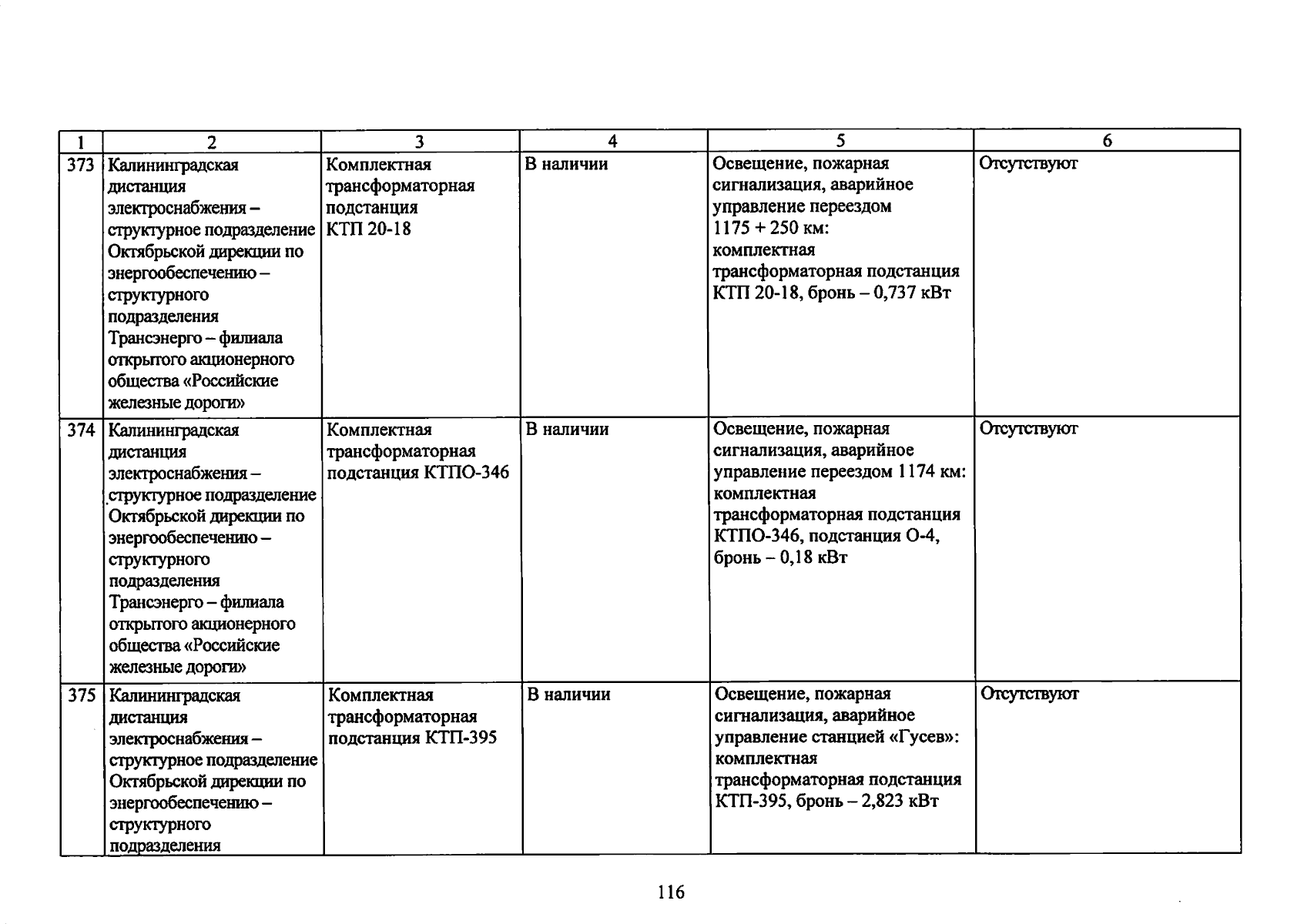 | 1 | 2 | 3 | 4 | 5 | 6 |
|---|---|---|---|---|---|
| 373 | Калининградская дистанция электроснабжения – структурное подразделение Октябрьской дирекции по энергообеспечению – структурного подразделения Трансэнерго – филиала открытого акционерного общества «Российские железные дороги» | Комплектная трансформаторная подстанция КТП 20-18 | В наличии | Освещение, пожарная сигнализация, аварийное управление переездом 1175 + 250 км: комплектная трансформаторная подстанция КТП 20-18, бронь – 0,737 кВт | Отсутствуют |
| 374 | Калининградская дистанция электроснабжения – структурное подразделение Октябрьской дирекции по энергообеспечению – структурного подразделения Трансэнерго – филиала открытого акционерного общества «Российские железные дороги» | Комплектная трансформаторная подстанция КТПО-346 | В наличии | Освещение, пожарная сигнализация, аварийное управление переездом 1174 км: комплектная трансформаторная подстанция КТПО-346, подстанция О-4, бронь – 0,18 кВт | Отсутствуют |
| 375 | Калининградская дистанция электроснабжения – структурное подразделение Октябрьской дирекции по энергообеспечению – структурного подразделения | Комплектная трансформаторная подстанция КТП-395 | В наличии | Освещение, пожарная сигнализация, аварийное управление станцией «Гусев»: комплектная трансформаторная подстанция КТП-395, бронь – 2,823 кВт | Отсутствуют |

116